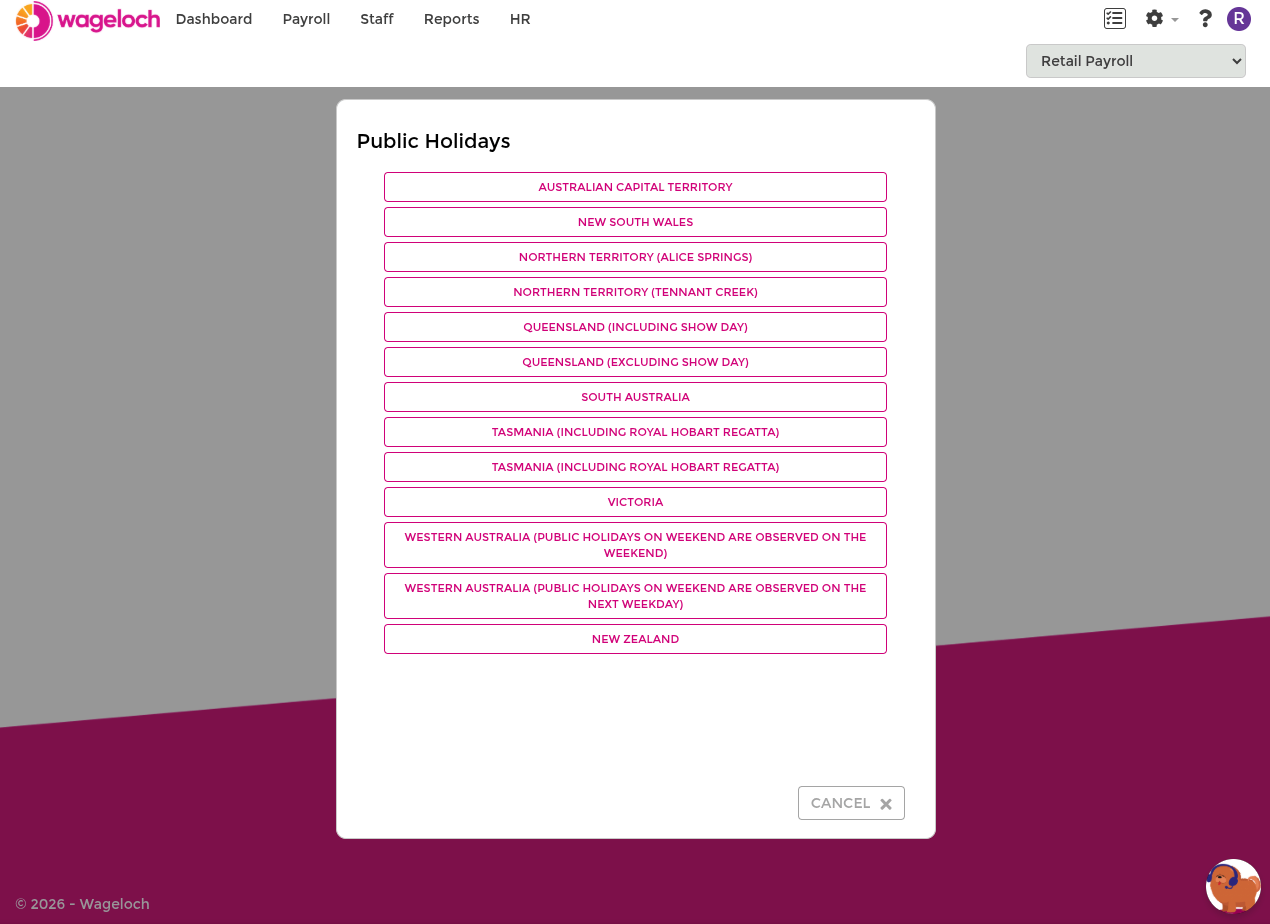 wageloch Dashboard Payroll Staff Reports HR

? R

Retail Payroll

Public Holidays

AUSTRALIAN CAPITAL TERRITORY

NEW SOUTH WALES

NORTHERN TERRITORY (ALICE SPRINGS)

NORTHERN TERRITORY (TENNANT CREEK)

QUEENSLAND (INCLUDING SHOW DAY)

QUEENSLAND (EXCLUDING SHOW DAY)

SOUTH AUSTRALIA

TASMANIA (INCLUDING ROYAL HOBART REGATTA)

TASMANIA (INCLUDING ROYAL HOBART REGATTA)

VICTORIA

WESTERN AUSTRALIA (PUBLIC HOLIDAYS ON WEEKEND ARE OBSERVED ON THE WEEKEND)

WESTERN AUSTRALIA (PUBLIC HOLIDAYS ON WEEKEND ARE OBSERVED ON THE NEXT WEEKDAY)

NEW ZEALAND

CANCEL

© 2026 - Wageloch